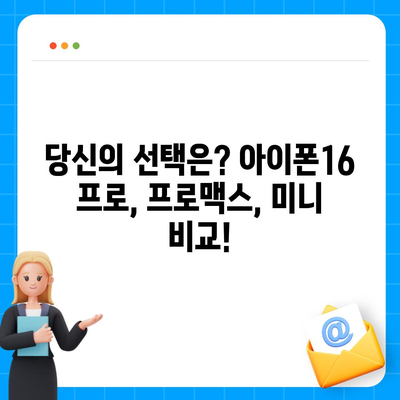 당신의 선택은? 아이폰16 프로, 프로맥스, 미니 비교!

@